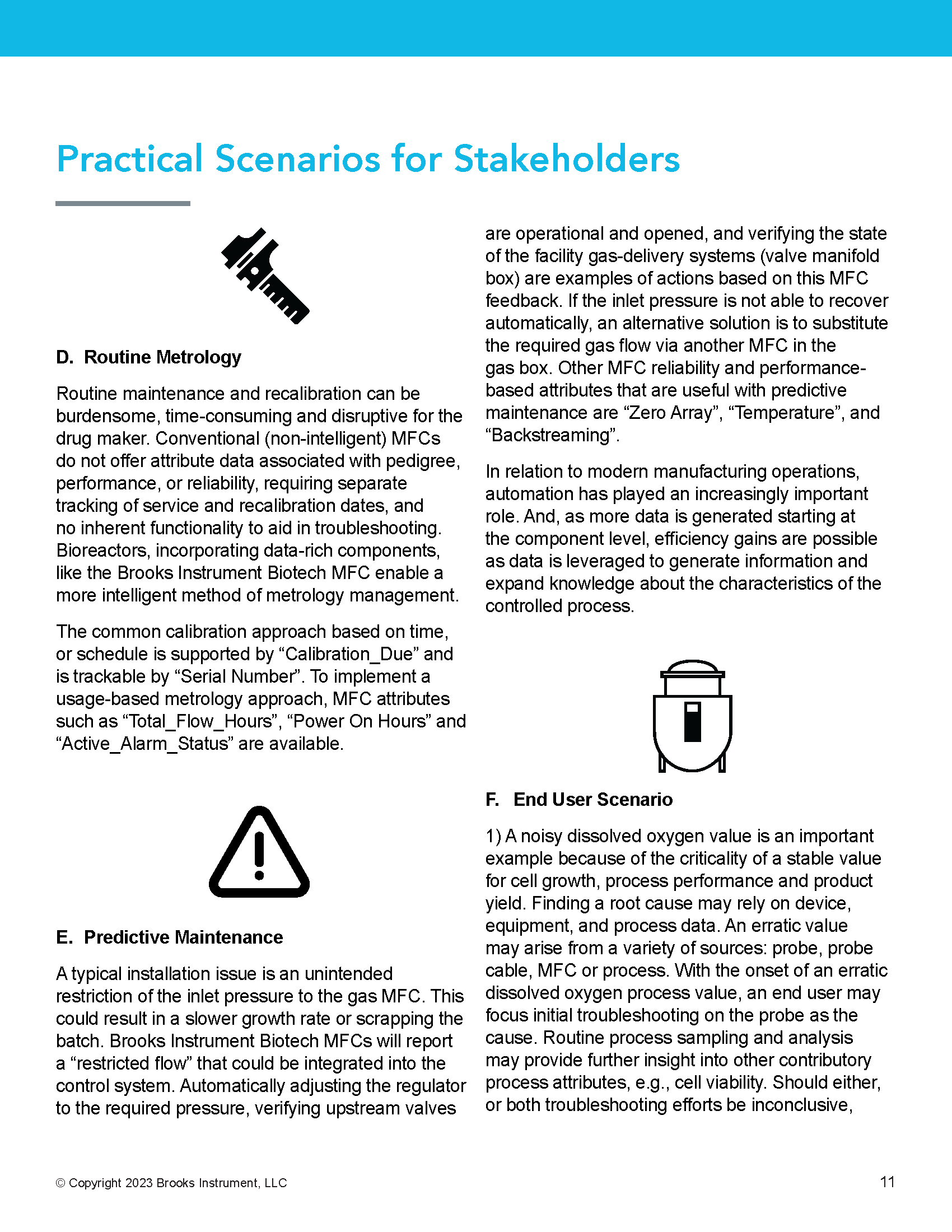 Practical Scenarios for Stakeholders

D. Routine Metrology

Routine maintenance and recalibration can be burdensome, time-consuming and disruptive for the drug maker. Conventional (non-intelligent) MFCs do not offer attribute data associated with pedigree, performance, or reliability, requiring separate tracking of service and recalibration dates, and no inherent functionality to aid in troubleshooting. Bioreactors, incorporating data-rich components, like the Brooks Instrument Biotech MFC enable a more intelligent method of metrology management.

The common calibration approach based on time, or schedule is supported by “Calibration_Due” and is trackable by “Serial Number”. To implement a usage-based metrology approach, MFC attributes such as “Total_Flow_Hours”, “Power On Hours” and “Active_Alarm_Status” are available.

E. Predictive Maintenance

A typical installation issue is an unintended restriction of the inlet pressure to the gas MFC. This could result in a slower growth rate or scrapping the batch. Brooks Instrument Biotech MFCs will report a “restricted flow” that could be integrated into the control system. Automatically adjusting the regulator to the required pressure, verifying upstream valves are operational and opened, and verifying the state of the facility gas-delivery systems (valve manifold box) are examples of actions based on this MFC feedback. If the inlet pressure is not able to recover automatically, an alternative solution is to substitute the required gas flow via another MFC in the gas box. Other MFC reliability and performance-based attributes that are useful with predictive maintenance are “Zero Array”, “Temperature”, and “Backstreaming”.

In relation to modern manufacturing operations, automation has played an increasingly important role. And, as more data is generated starting at the component level, efficiency gains are possible as data is leveraged to generate information and expand knowledge about the characteristics of the controlled process.

F. End User Scenario

1) A noisy dissolved oxygen value is an important example because of the criticality of a stable value for cell growth, process performance and product yield. Finding a root cause may rely on device, equipment, and process data. An erratic value may arise from a variety of sources: probe, probe cable, MFC or process. With the onset of an erratic dissolved oxygen process value, an end user may focus initial troubleshooting on the probe as the cause. Routine process sampling and analysis may provide further insight into other contributory process attributes, e.g., cell viability. Should either, or both troubleshooting efforts be inconclusive,

© Copyright 2023 Brooks Instrument, LLC

11